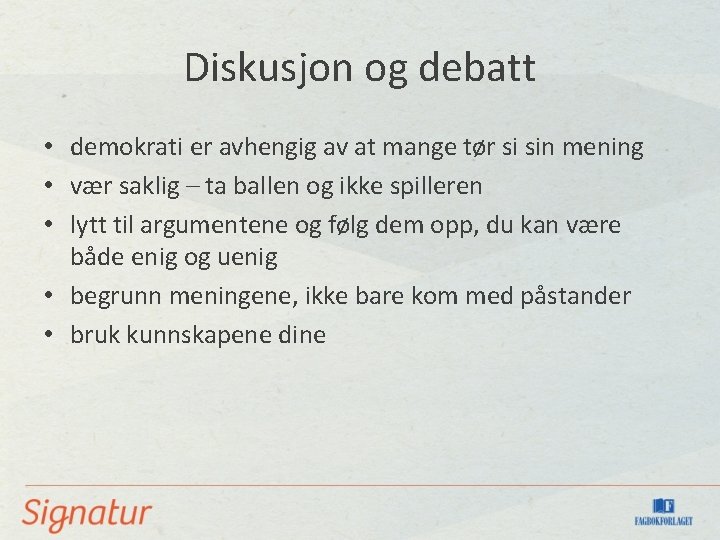 Diskusjon og debatt

• demokrati er avhengig av at mange tør si sin mening
• vær saklig – ta ballen og ikke spilleren
• lytt til argumentene og følg dem opp, du kan være både enig og uenig
• begrunn meningene, ikke bare kom med påstander
• bruk kunnskapene dine

Signatur

FAGBOKFORLAGET